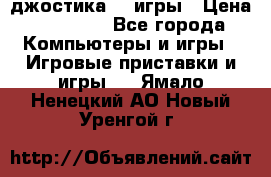 джостика игры Цена Все города Компьютеры и игры Игровые приставки и игры Ямало Ненецкий АО Новый Уренгой г

http://Объявлений.сайт